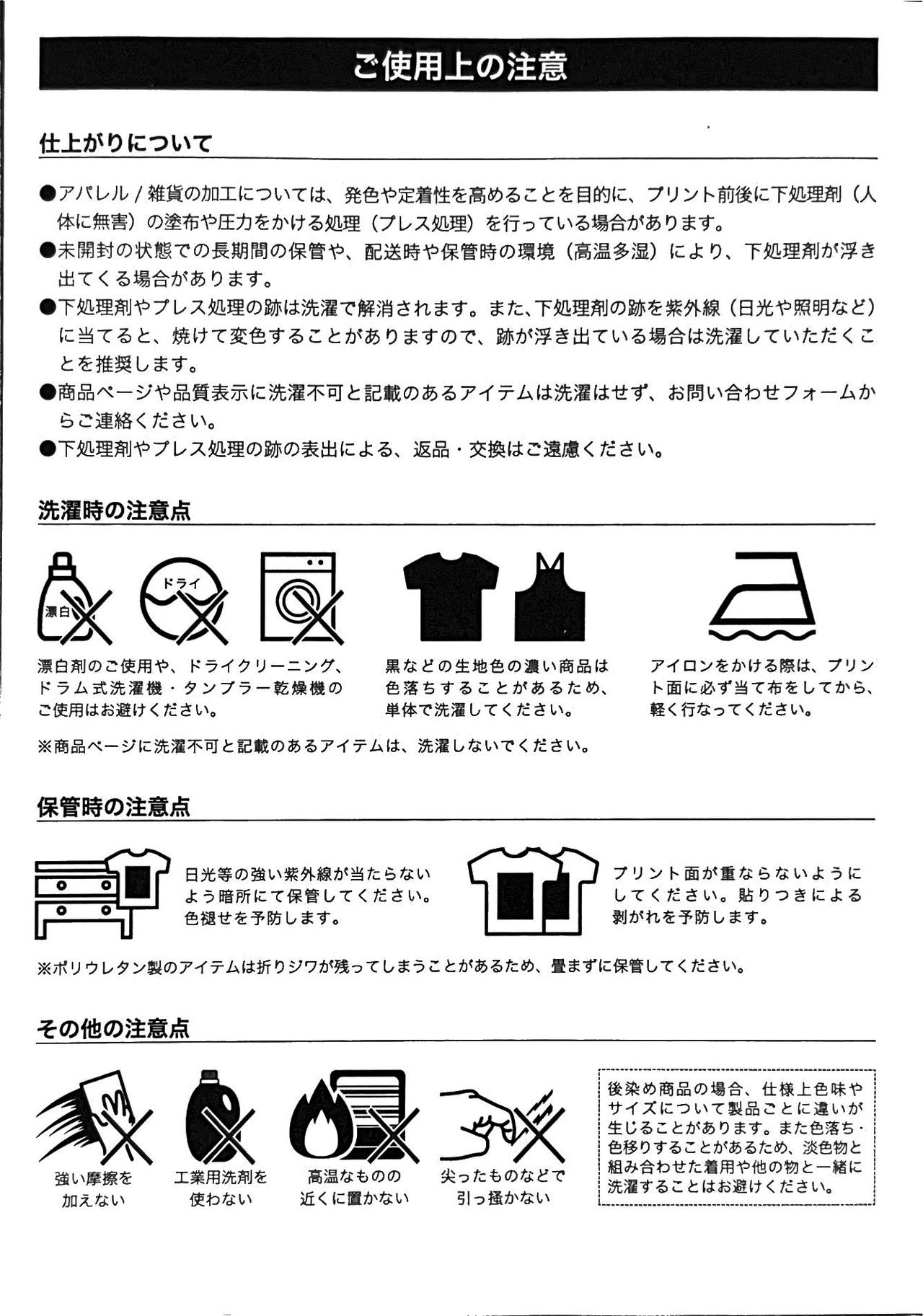 ご使用上の注意

仕上がりについて

●アパレル / 雑貨の加工については、発色や定着性を高めることを目的に、プリント前後に下処理剤（人体に無害）の塗布や圧力をかける処理（プレス処理）を行っている場合があります。
●未開封の状態での長期間の保管や、配送時や保管時の環境（高温多湿）により、下処理剤が浮き出てくる場合があります。
●下処理剤やプレス処理の跡は洗濯で解消されます。また、下処理剤の跡を紫外線（日光や照明など）に当てると、焼けて変色することがありますので、跡が浮き出ている場合は洗濯していただくことを推奨します。
●商品ページや品質表示に洗濯不可と記載のあるアイテムは洗濯はせず、お問い合わせフォームからご連絡ください。
●下処理剤やプレス処理の跡の表出による、返品・交換はご遠慮ください。

洗濯時の注意点

漂白

ドライ

漂白剤のご使用や、ドライクリーニング、ドラム式洗濯機・タンブラー乾燥機のご使用はお避けください。

黒などの生地色の濃い商品は色落ちすることがあるため、単体で洗濯してください。

アイロンをかける際は、プリント面に必ず当て布をしてから、軽く行なってください。

※商品ページに洗濯不可と記載のあるアイテムは、洗濯しないでください。

保管時の注意点

日光等の強い紫外線が当たらないよう暗所にて保管してください。色褪せを予防します。

プリント面が重ならないようにしてください。貼りつきによる剥がれを予防します。

※ポリウレタン製のアイテムは折りジワが残ってしまうことがあるため、畳まずに保管してください。

その他の注意点

強い摩擦を加えない

工業用洗剤を使わない

高温なものの近くに置かない

尖ったものなどで引っ掻かない

後染め商品の場合、仕様上色味やサイズについて製品ごとに違いが生じることがあります。また色落ち・色移りすることがあるため、淡色物と組み合わせた着用や他の物と一緒に洗濯することはお避けください。